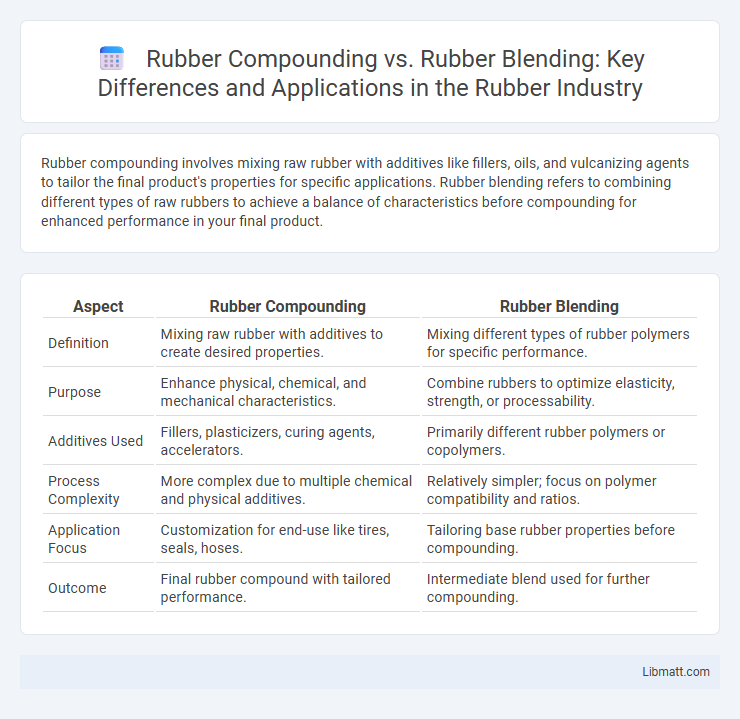 Rubber Compounding vs. Rubber Blending: Key Differences and Applications in the Rubber Industry

Rubber compounding involves mixing raw rubber with additives like fillers, oils, and vulcanizing agents to tailor the final product's properties for specific applications. Rubber blending refers to combining different types of raw rubbers to achieve a balance of characteristics before compounding for enhanced performance in your final product.

| Aspect | Rubber Compounding | Rubber Blending |
|---|---|---|
| Definition | Mixing raw rubber with additives to create desired properties. | Mixing different types of rubber polymers for specific performance. |
| Purpose | Enhance physical, chemical, and mechanical characteristics. | Combine rubbers to optimize elasticity, strength, or processability. |
| Additives Used | Fillers, plasticizers, curing agents, accelerators. | Primarily different rubber polymers or copolymers. |
| Process Complexity | More complex due to multiple chemical and physical additives. | Relatively simpler; focus on polymer compatibility and ratios. |
| Application Focus | Customization for end-use like tires, seals, hoses. | Tailoring base rubber properties before compounding. |
| Outcome | Final rubber compound with tailored performance. | Intermediate blend used for further compounding. |

Libmatt.com